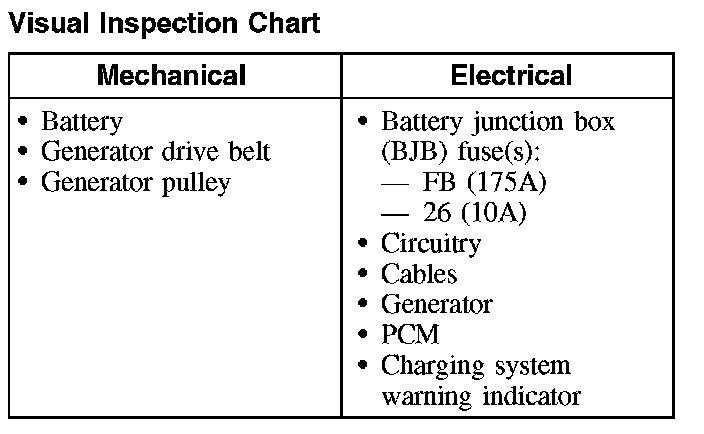 Visual Inspection Chart

| Mechanical | Electrical |
|---|---|
| • Battery • Generator drive belt • Generator pulley | • Battery junction box (BJB) fuse(s): — FB (175A) — 26 (10A) • Circuitry • Cables • Generator • PCM • Charging system warning indicator |